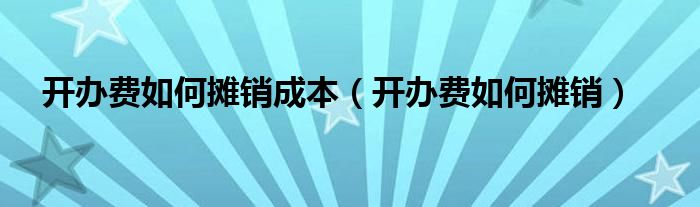 开办费如何摊销成本（开办费如何摊销）